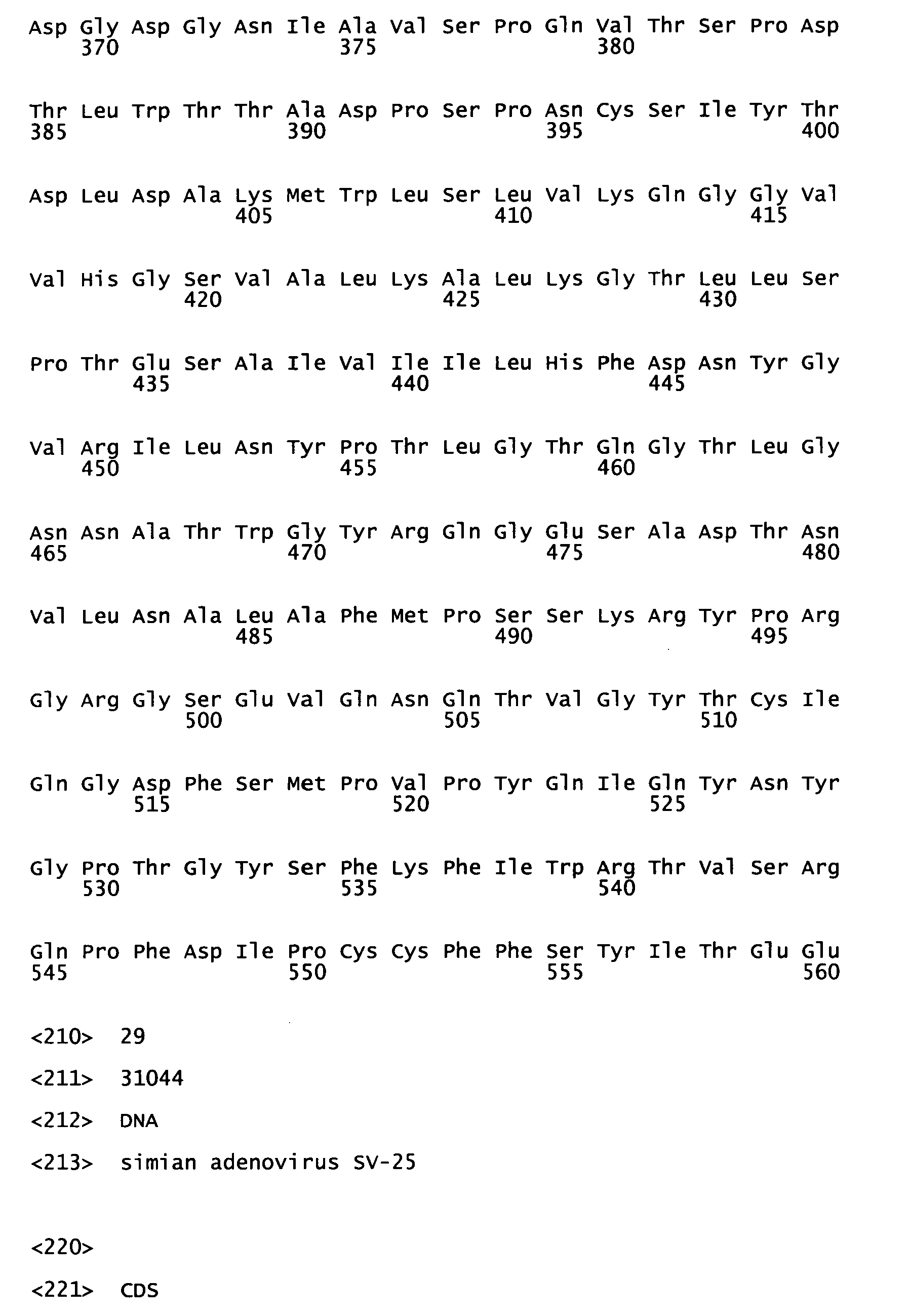 Asp Gly Asp Gly Asn Ile Ala Val Ser Pro Gln Val Thr Ser Pro Asp
370 375 380

Thr Leu Trp Thr Thr Ala Asp Pro Ser Pro Asn Cys Ser Ile Tyr Thr
385 390 395 400

Asp Leu Asp Ala Lys Met Trp Leu Ser Leu Val Lys Gln Gly Gly Val
405 410 415

Val His Gly Ser Val Ala Leu Lys Ala Leu Lys Gly Thr Leu Leu Ser
420 425 430

Pro Thr Glu Ser Ala Ile Val Ile Ile Leu His Phe Asp Asn Tyr Gly
435 440 445

Val Arg Ile Leu Asn Tyr Pro Thr Leu Gly Thr Gln Gly Thr Leu Gly
450 455 460

Asn Asn Ala Thr Trp Gly Tyr Arg Gln Gly Glu Ser Ala Asp Thr Asn
465 470 475 480

Val Leu Asn Ala Leu Ala Phe Met Pro Ser Ser Lys Arg Tyr Pro Arg
485 490 495

Gly Arg Gly Ser Glu Val Gln Asn Gln Thr Val Gly Tyr Thr Cys Ile
500 505 510

Gln Gly Asp Phe Ser Met Pro Val Pro Tyr Gln Ile Gln Tyr Asn Tyr
515 520 525

Gly Pro Thr Gly Tyr Ser Phe Lys Phe Ile Trp Arg Thr Val Ser Arg
530 535 540

Gln Pro Phe Asp Ile Pro Cys Cys Phe Phe Ser Tyr Ile Thr Glu Glu
545 550 555 560

<210> 29

<211> 31044

<212> DNA

<213> simian adenovirus SV-25

<220>

<221> CDS